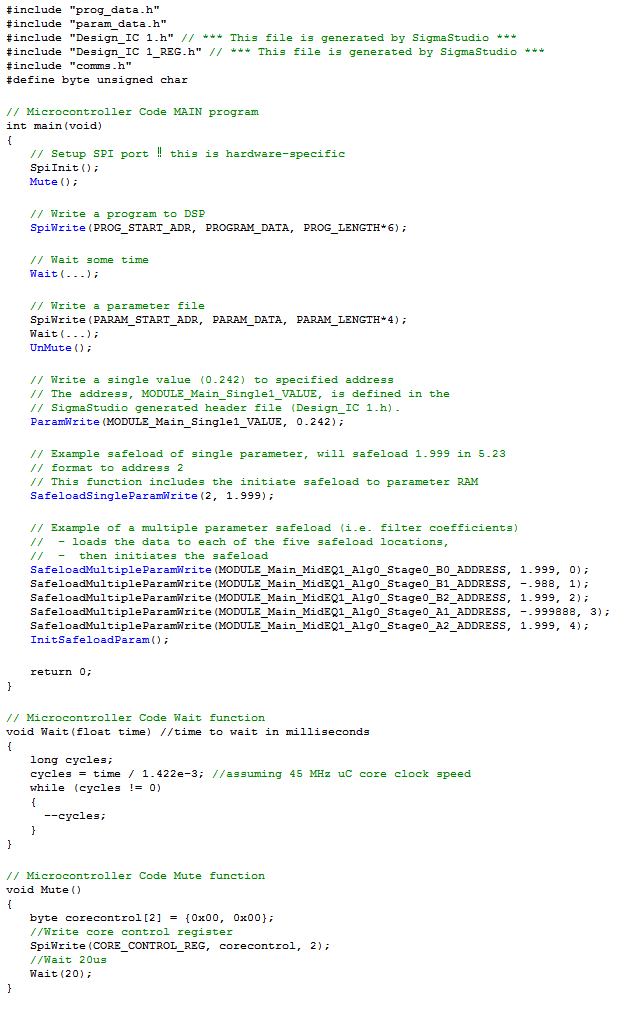 #include "prog_data.h"
#include "param_data.h"
#include "Design_IC 1.h" // *** This file is generated by SigmaStudio ***
#include "Design_IC 1_REG.h" // *** This file is generated by SigmaStudio ***
#include "comms.h"
#define byte unsigned char

// Microcontroller Code MAIN program
int main(void)
{
    // Setup SPI port ‼ this is hardware-specific
    SpiInit();
    Mute();

    // Write a program to DSP
    SpiWrite(PROG_START_ADR, PROGRAM_DATA, PROG_LENGTH*6);

    // Wait some time
    Wait(...);

    // Write a parameter file
    SpiWrite(PARAM_START_ADR, PARAM_DATA, PARAM_LENGTH*4);
    Wait(...);
    UnMute();

    // Write a single value (0.242) to specified address
    // The address, MODULE_Main_Single1_VALUE, is defined in the
    // SigmaStudio generated header file (Design_IC 1.h).
    ParamWrite(MODULE_Main_Single1_VALUE, 0.242);

    // Example safeload of single parameter, will safeload 1.999 in 5.23
    // format to address 2
    // This function includes the initiate safeload to parameter RAM
    SafeloadSingleParamWrite(2, 1.999);

    // Example of a multiple parameter safeload (i.e. filter coefficients)
    //  - loads the data to each of the five safeload locations,
    //  -  then initiates the safeload
    SafeloadMultipleParamWrite(MODULE_Main_MidEQ1_Alg0_Stage0_B0_ADDRESS, 1.999, 0);
    SafeloadMultipleParamWrite(MODULE_Main_MidEQ1_Alg0_Stage0_B1_ADDRESS, -.988, 1);
    SafeloadMultipleParamWrite(MODULE_Main_MidEQ1_Alg0_Stage0_B2_ADDRESS, 1.999, 2);
    SafeloadMultipleParamWrite(MODULE_Main_MidEQ1_Alg0_Stage0_A1_ADDRESS, -.999888, 3);
    SafeloadMultipleParamWrite(MODULE_Main_MidEQ1_Alg0_Stage0_A2_ADDRESS, 1.999, 4);
    InitSafeloadParam();

    return 0;
}

// Microcontroller Code Wait function
void Wait(float time) //time to wait in milliseconds
{
    long cycles;
    cycles = time / 1.422e-3; //assuming 45 MHz uC core clock speed
    while (cycles != 0)
    {
      --cycles;
    }
}

// Microcontroller Code Mute function
void Mute()
{
    byte corecontrol[2] = {0x00, 0x00};
    //Write core control register
    SpiWrite(CORE_CONTROL_REG, corecontrol, 2);
    //Wait 20us
    Wait(20);
}